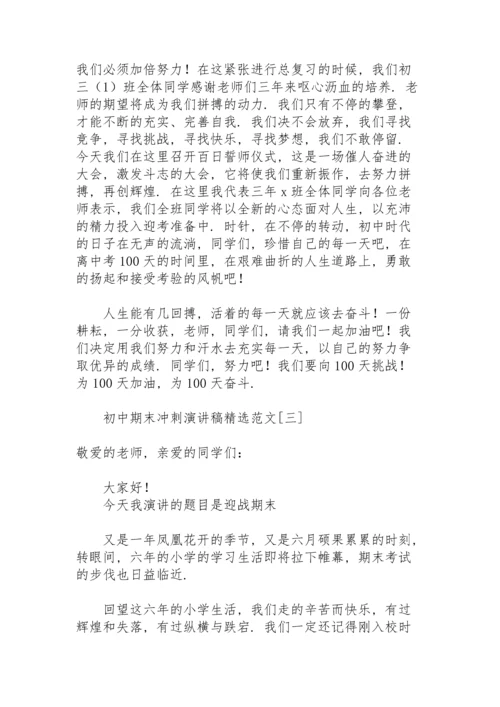 我们必须加倍努力！在这紧张进行总复习的时候，我们初三（1）班全体同学感谢老师们三年来呕心沥血的培养．老师的期望将成为我们拼搏的动力．我们只有不停的攀登，才能不断的充实、完善自我．我们决不会放弃，我们寻找竞争，寻找挑战，寻找快乐，寻找梦想，我们不敢停留．今天我们在这里召开百日誓师仪式，这是一场催人奋进的大会，激发斗志的大会，它将使我们重新振作，去努力拼搏，再创辉煌．在这里我代表三年 x 班全体同学向各位老师表示，我们全班同学将以全新的心态面对人生，以充沛的精力投入迎考准备中．时针，在不停的转动，初中时代的日子在无声的流淌，同学们，珍惜自己的每一天吧，在离中考 100 天的时间里，在艰难曲折的人生道路上，勇敢的扬起和接受考验的风帆吧！

人生能有几回搏，活着的每一天就应该去奋斗！一份耕耘，一分收获，老师，同学们，请我们一起加油吧！我们决定用我们努力和汗水去充实每一天，以自己的努力争取优异的成绩．同学们，努力吧！我们要向 100 天挑战！为 100 天加油，为 100 天奋斗．

初中期末冲刺演讲稿精选范文［三］

敬爱的老师，亲爱的同学们：

大家好！
今天我演讲的题目是迎战期末

又是一年凤凰花开的季节，又是六月硕果累累的时刻，转眼间，六年的小学的学习生活即将拉下帷幕，期末考试的步伐也日益临近．

回望这六年的小学生活，我们走的辛苦而快乐，有过辉煌和失落，有过纵横与跌宕．我们一定还记得刚入校时